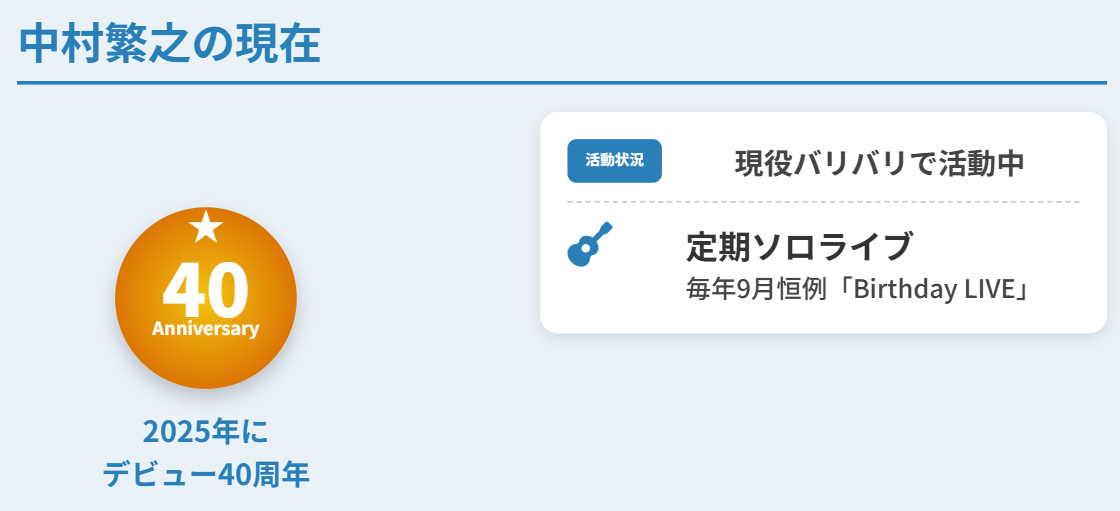 中村繁之の現在

★
40
Anniversary

2025年に
デビュー40周年

活動状況
現役バリバリで活動中

定期ソロライブ
毎年9月恒例「Birthday LIVE」